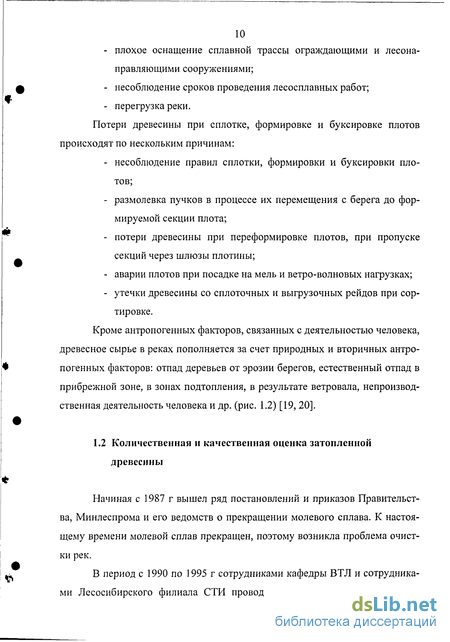 10

- плохое оснащение сплавной трассы ограждающими и лесонаправляющими сооружениями;
- несоблюдение сроков проведения лесосплавных работ;
- перегрузка реки.

Потери древесины при сплотке, формировке и буксировке плотов происходят по нескольким причинам:
- несоблюдение правил сплотки, формировки и буксировки плотов;
- размолевка пучков в процессе их перемещения с берега до формируемой секции плота;
- потери древесины при переформировке плотов, при пропуске секций через шлюзы плотины;
- аварии плотов при посадке на мель и ветро-волновых нагрузках;
- утечки древесины со сплоточных и выгрузочных рейдов при сортировке.

Кроме антропогенных факторов, связанных с деятельностью человека, древесное сырье в реках пополняется за счет природных и вторичных антропогенных факторов: отпад деревьев от эрозии берегов, естественный отпад в прибрежной зоне, в зонах подтопления, в результате ветровала, непроизводственная деятельность человека и др. (рис. 1.2) [19, 20].

1.2 Количественная и качественная оценка затопленной древесины

Начиная с 1987 г вышел ряд постановлений и приказов Правительства, Минлеспрома и его ведомств о прекращении молевого сплава. К настоящему времени молевой сплав прекращен, поэтому возникла проблема очистки рек.

В период с 1990 по 1995 г сотрудниками кафедры ВТЛ и сотрудниками Лесосибирского филиала СТИ провод

dsLib.net
библиотека диссертаций